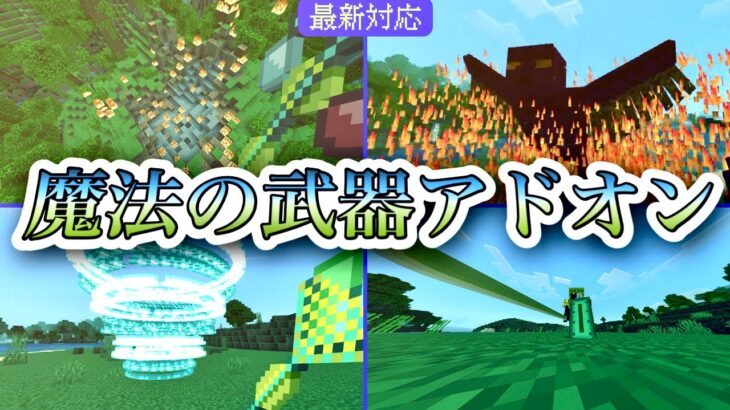 最新対応

魔法の武器アドオン